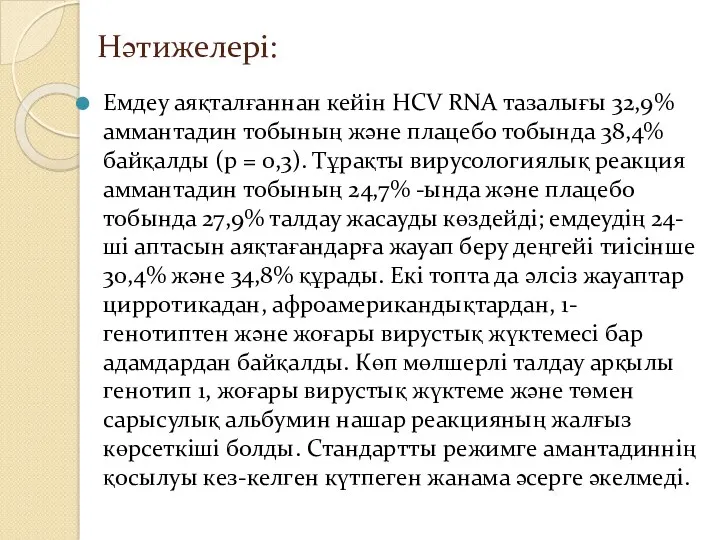 Нәтижелері:

Емдеу аяқталғаннан кейін HCV RNA тазалығы 32,9% аммантадин тобының және плацебо тобында 38,4% байқалды (p = 0,3). Тұрақты вирусологиялық реакция аммантадин тобының 24,7% -ында және плацебо тобында 27,9% талдау жасауды көздейді; емдеудің 24-ші аптасын аяқтағандарға жауап беру деңгейі тиісінше 30,4% және 34,8% құрады. Екі топта да әлсіз жауаптар цирротикадан, афроамерикандықтардан, 1-генотиптен және жоғары вирустық жүктемесі бар адамдардан байқалды. Көп мөлшерлі талдау арқылы генотип 1, жоғары вирустық жүктеме және төмен сарысулық альбумин нашар реакцияның жалғыз көрсеткіші болды. Стандартты режимге амантадиннің қосылуы кез-келген күтпеген жанама әсерге әкелмеді.